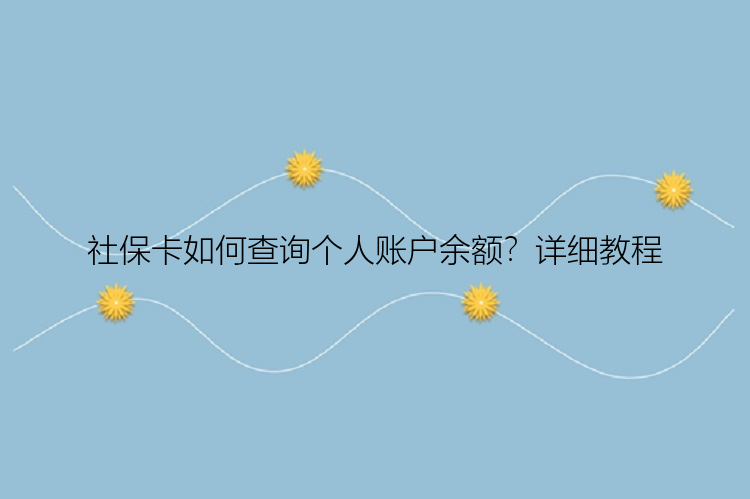 社保卡如何查询个人账户余额？详细教程